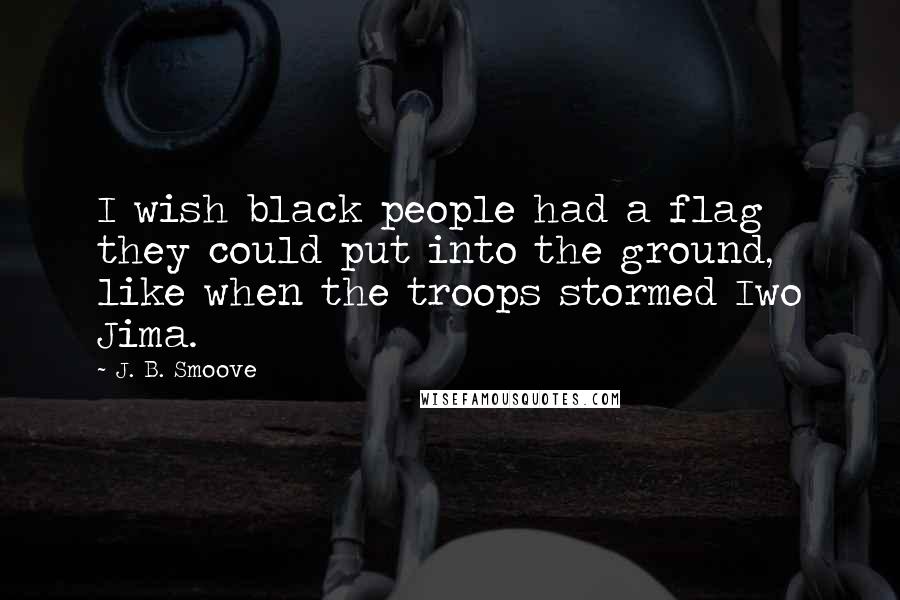 I wish black people had a flag they could put into the ground, like when the troops stormed Iwo Jima.

~ J. B. Smoove

WISEFAMOUSQUOTES.COM